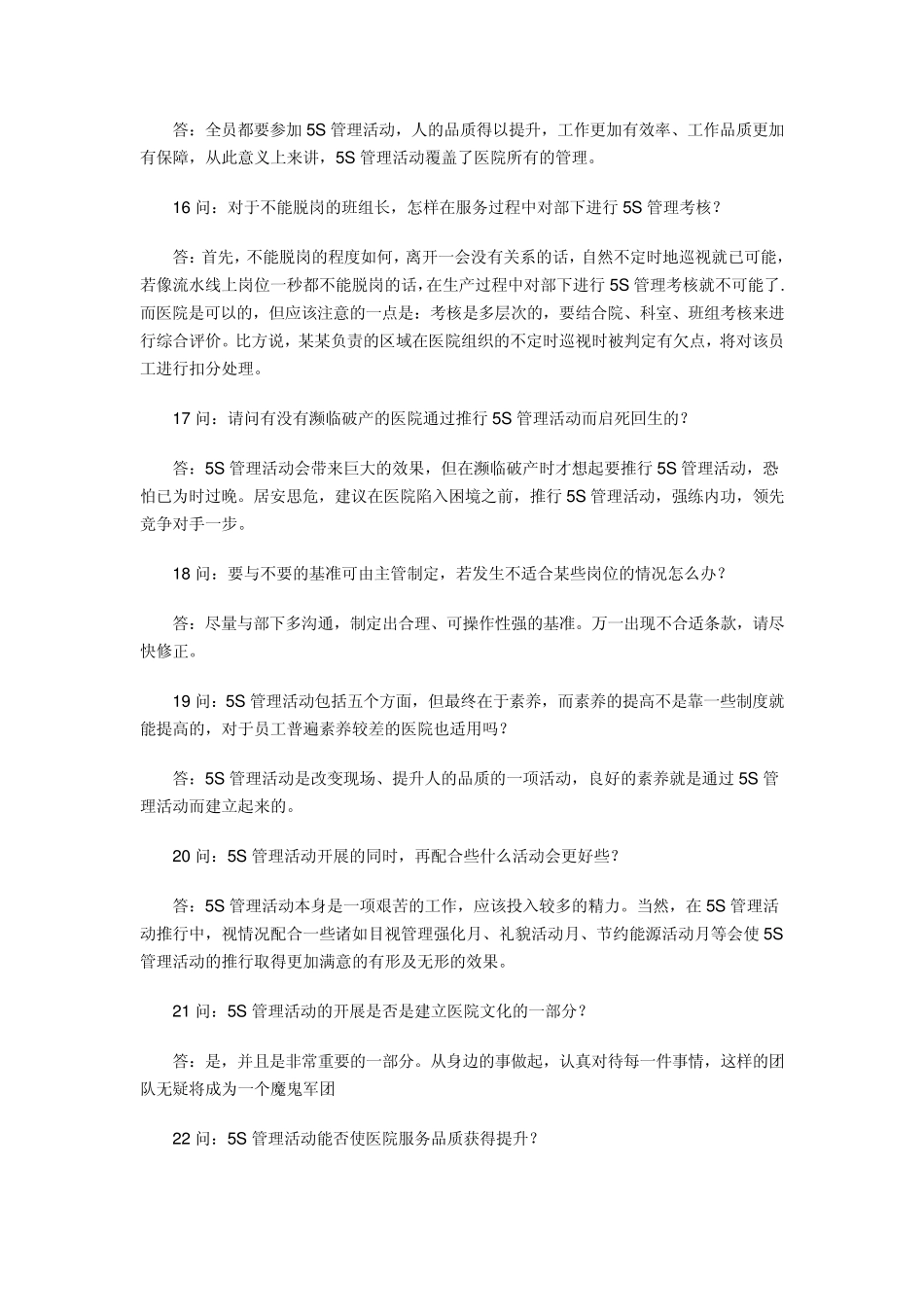 答：全员都要参加 5S 管理活动，人的品质得以提升，工作更加有效率、工作品质更加有保障，从此意义上来讲，5S 管理活动覆盖了医院所有的管理。

16 问：对于不能脱岗的班组长，怎样在服务过程中对部下进行 5S 管理考核？

答：首先，不能脱岗的程度如何，离开一会没有关系的话，自然不定时地巡视就已可能，若像流水线上岗位一秒都不能脱岗的话，在生产过程中对部下进行 5S 管理考核就不可能了.而医院是可以的，但应该注意的一点是：考核是多层次的，要结合院、科室、班组考核来进行综合评价。比方说，某某负责的区域在医院组织的不定时巡视时被判定有欠点，将对该员工进行扣分处理。

17 问：请问有没有濒临破产的医院通过推行 5S 管理活动而启死回生的？

答：5S 管理活动会带来巨大的效果，但在濒临破产时才想起要推行 5S 管理活动，恐怕已为时过晚。居安思危，建议在医院陷入困境之前，推行 5S 管理活动，强练内功，领先竞争对手一步。

18 问：要与不要的基准可由主管制定，若发生不适合某些岗位的情况怎么办？

答：尽量与部下多沟通，制定出合理、可操作性强的基准。万一出现不合适条款，请尽快修正。

19 问：5S 管理活动包括五个方面，但最终在于素养，而素养的提高不是靠一些制度就能提高的，对于员工普遍素养较差的医院也适用吗？

答：5S 管理活动是改变现场、提升人的品质的一项活动，良好的素养就是通过 5S 管理活动而建立起来的。

20 问：5S 管理活动开展的同时，再配合些什么活动会更好些？

答：5S 管理活动本身是一项艰苦的工作，应该投入较多的精力。当然，在 5S 管理活动推行中，视情况配合一些诸如目视管理强化月、礼貌活动月、节约能源活动月等会使 5S 管理活动的推行取得更加满意的有形及无形的效果。

21 问：5S 管理活动的开展是否是建立医院文化的一部分？

答：是，并且是非常重要的一部分。从身边的事做起，认真对待每一件事情，这样的团队无疑将成为一个魔鬼军团

22 问：5S 管理活动能否使医院服务品质获得提升？